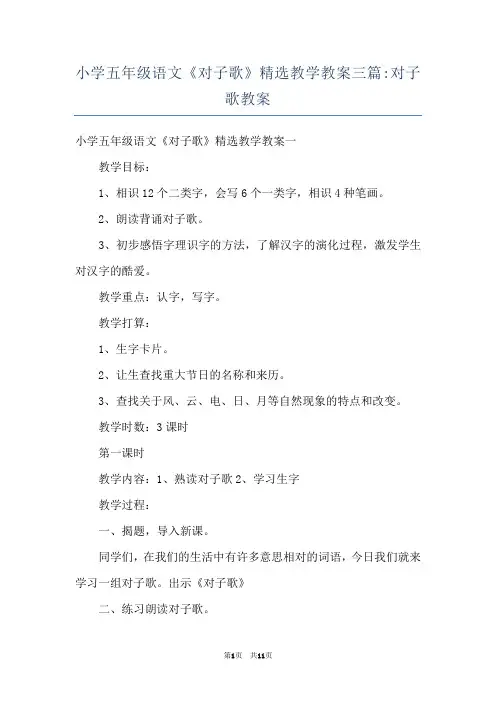 小学五年级语文《对子歌》精选教学教案三篇:对子歌教案

小学五年级语文《对子歌》精选教学教案一

教学目标：

1、相识12个二类字，会写6个一类字，相识4种笔画。

2、朗读背诵对子歌。

3、初步感悟字理识字的方法，了解汉字的演化过程，激发学生对汉字的酷爱。

教学重点：认字，写字。

教学打算：

1、生字卡片。

2、让生查找重大节日的名称和来历。

3、查找关于风、云、电、日、月等自然现象的特点和改变。

教学时数：3课时

第一课时

教学内容：1、熟读对子歌 2、学习生字

教学过程：

一、揭题，导入新课。

同学们，在我们的生活中有许多意思相对的词语，今日我们就来学习一组对子歌。出示《对子歌》

二、练习朗读对子歌。

第1页 共11页